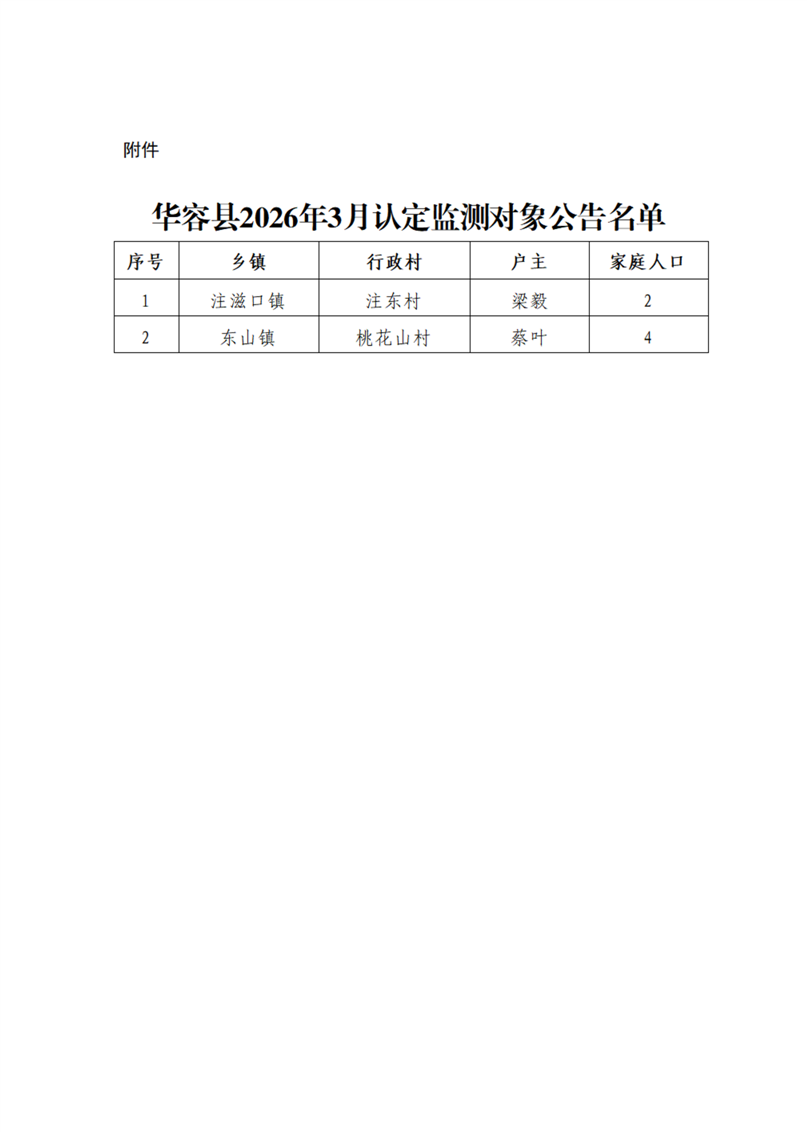 附件

华容县2026年3月认定监测对象公告名单

| 序号 | 乡镇 | 行政村 | 户主 | 家庭人口 |
|---|---|---|---|---|
| 1 | 注滋口镇 | 注东村 | 梁毅 | 2 |
| 2 | 东山镇 | 桃花山村 | 蔡叶 | 4 |